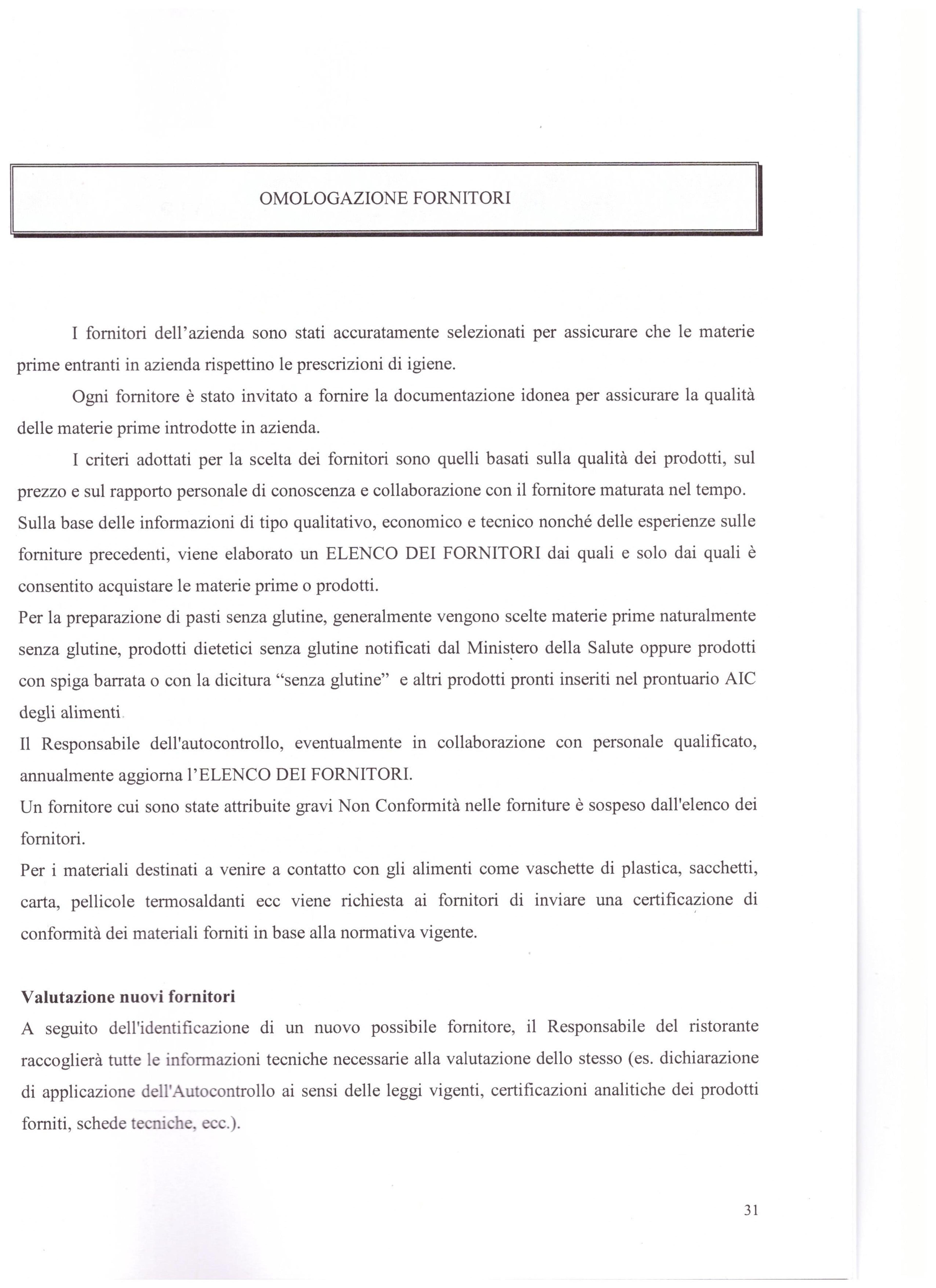 OMOLOGAZIONE FORNITORI

I fornitori dell'azienda sono stati accuratamente selezionati per assicurare che le materie prime entranti in azienda rispettino le prescrizioni di igiene.

Ogni fornitore è stato invitato a fornire la documentazione idonea per assicurare la qualità delle materie prime introdotte in azienda.

I criteri adottati per la scelta dei fornitori sono quelli basati sulla qualità dei prodotti, sul prezzo e sul rapporto personale di conoscenza e collaborazione con il fornitore maturata nel tempo. Sulla base delle informazioni di tipo qualitativo, economico e tecnico nonché delle esperienze sulle forniture precedenti, viene elaborato un ELENCO DEI FORNITORI dai quali e solo dai quali è consentito acquistare le materie prime o prodotti.

Per la preparazione di pasti senza glutine, generalmente vengono scelte materie prime naturalmente senza glutine, prodotti dietetici senza glutine notificati dal Ministero della Salute oppure prodotti con spiga barrata o con la dicitura "senza glutine" e altri prodotti pronti inseriti nel prontuario AIC degli alimenti.

Il Responsabile dell'autocontrollo, eventualmente in collaborazione con personale qualificato, annualmente aggiorna l'ELENCO DEI FORNITORI.

Un fornitore cui sono state attribuite gravi Non Conformità nelle forniture è sospeso dall'elenco dei fornitori.

Per i materiali destinati a venire a contatto con gli alimenti come vaschette di plastica, sacchetti, carta, pellicole termosaldanti ecc viene richiesta ai fornitori di inviare una certificazione di conformità dei materiali forniti in base alla normativa vigente.

Valutazione nuovi fornitori

A seguito dell'identificazione di un nuovo possibile fornitore, il Responsabile del ristorante raccoglierà tutte le informazioni tecniche necessarie alla valutazione dello stesso (es. dichiarazione di applicazione dell'Autocontrollo ai sensi delle leggi vigenti, certificazioni analitiche dei prodotti forniti, schede tecniche, ecc.).

31